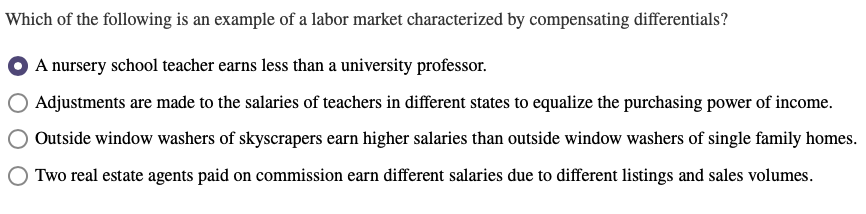 Which of the following is an example of a labor market characterized by compensating differentials?

A nursery school teacher earns less than a university professor.

Adjustments are made to the salaries of teachers in different states to equalize the purchasing power of income.

Outside window washers of skyscrapers earn higher salaries than outside window washers of single family homes.

Two real estate agents paid on commission earn different salaries due to different listings and sales volumes.